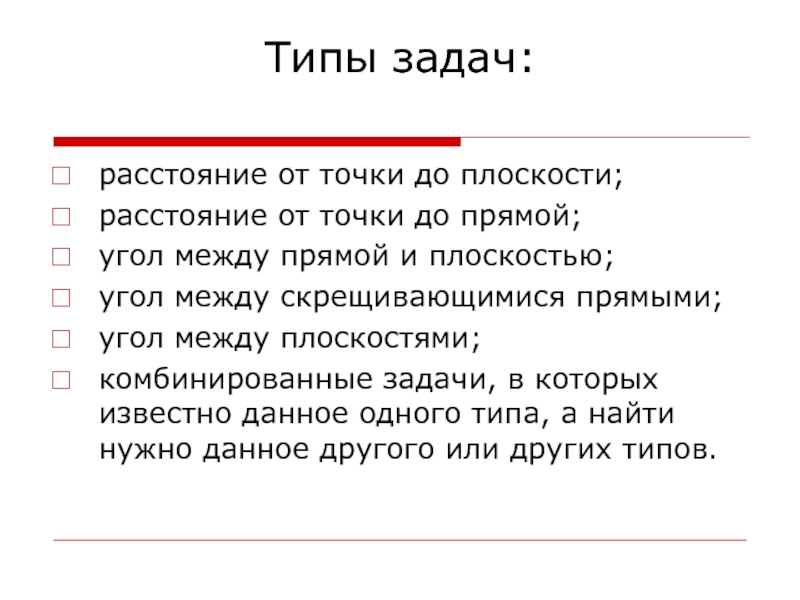 Типы задач:

расстояние от точки до плоскости;
расстояние от точки до прямой;
угол между прямой и плоскостью;
угол между скрещивающимися прямыми;
угол между плоскостями;
комбинированные задачи, в которых известно данное одного типа, а найти нужно данное другого или других типов.